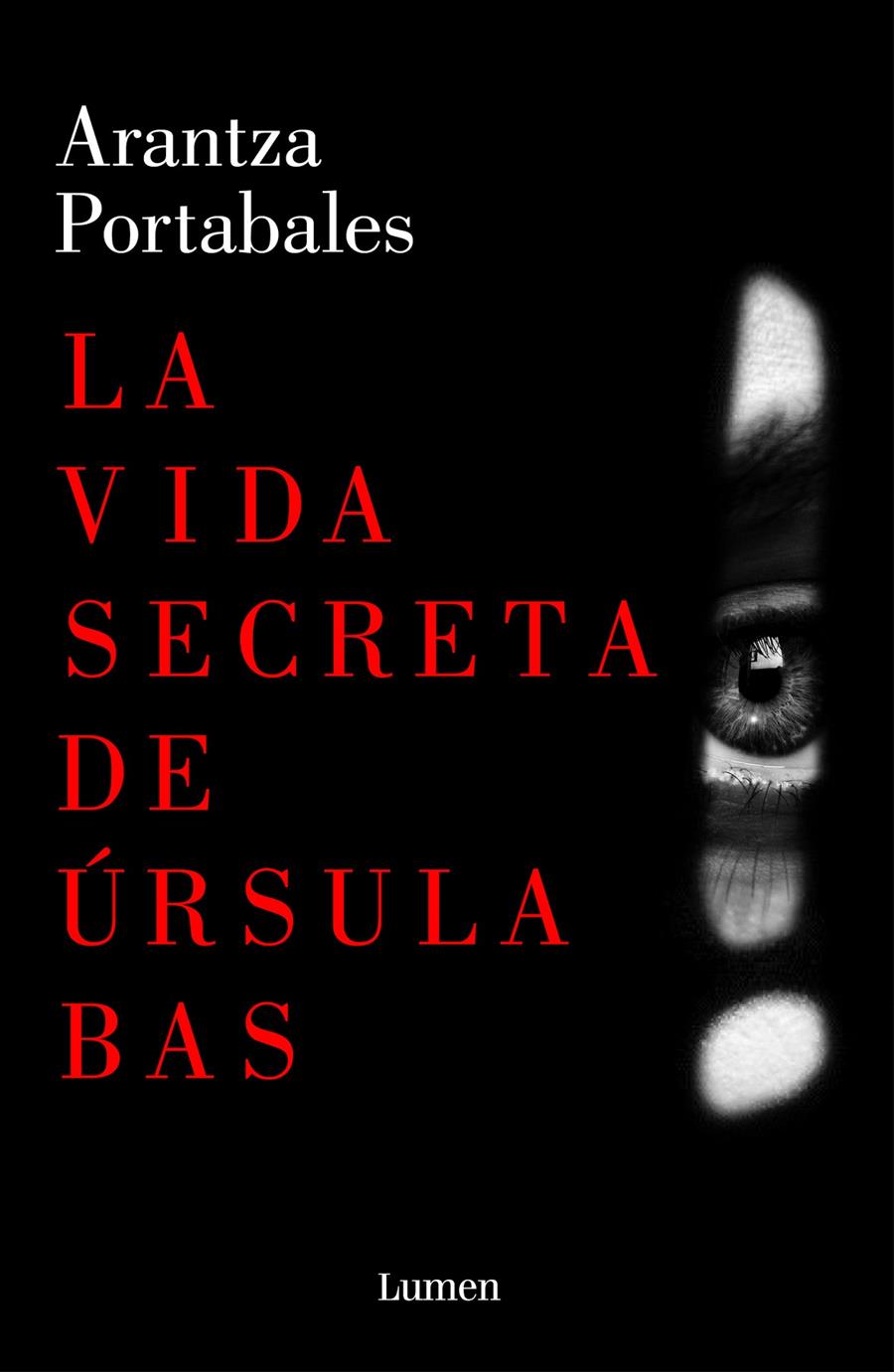 Arantza Portabales

LA VIDA SECRETA DE ÚRSULA BAS

Lumen